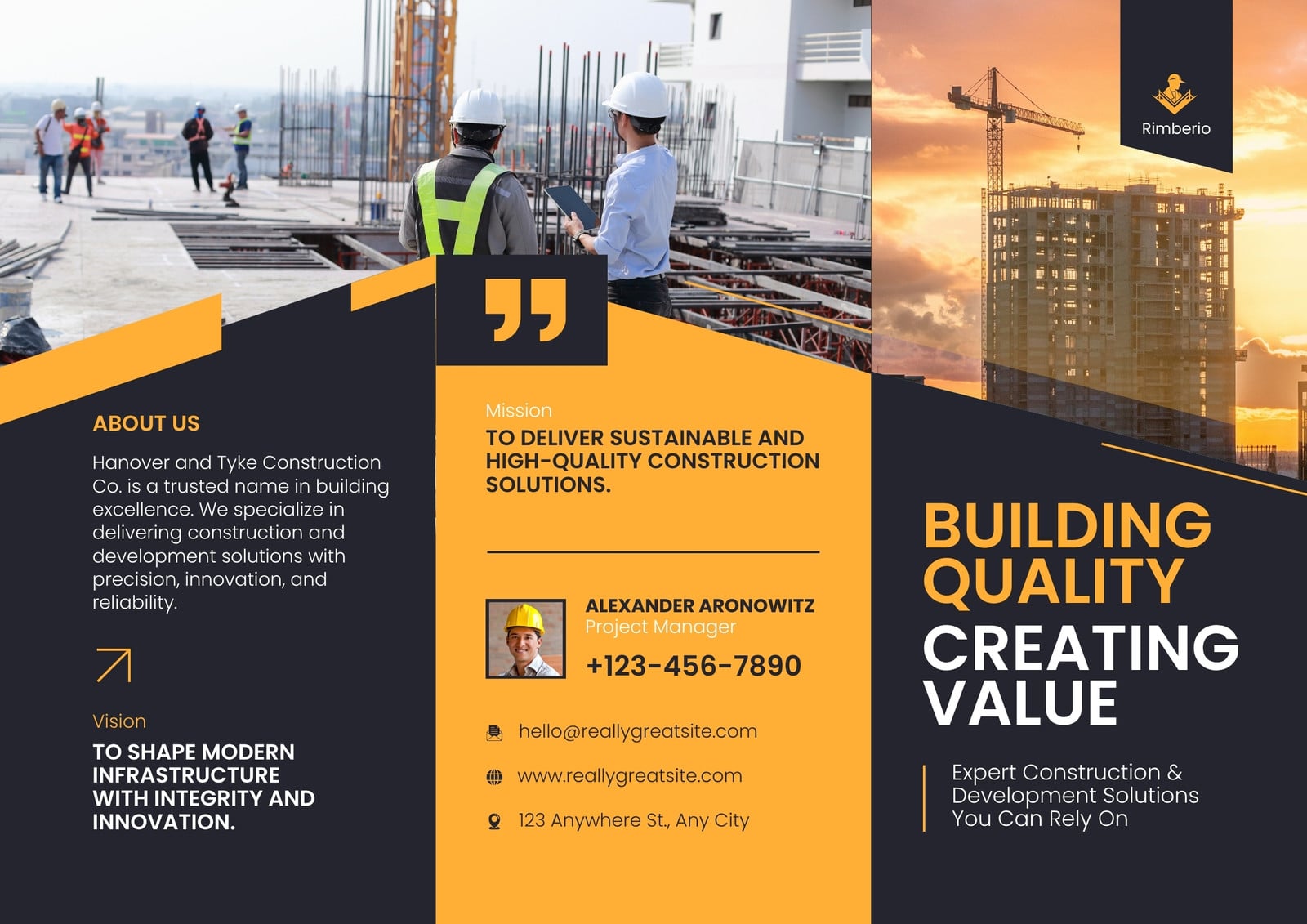 ABOUT US

Hanover and Tyke Construction Co. is a trusted name in building excellence. We specialize in delivering construction and development solutions with precision, innovation, and reliability.

Vision

TO SHAPE MODERN INFRASTRUCTURE WITH INTEGRITY AND INNOVATION.

Mission

TO DELIVER SUSTAINABLE AND HIGH-QUALITY CONSTRUCTION SOLUTIONS.

ALEXANDER ARONOWITZ
Project Manager
+123-456-7890

hello@reallygreatsite.com

www.reallygreatsite.com

123 Anywhere St., Any City

Rimberio

BUILDING QUALITY
CREATING VALUE

Expert Construction & Development Solutions You Can Rely On